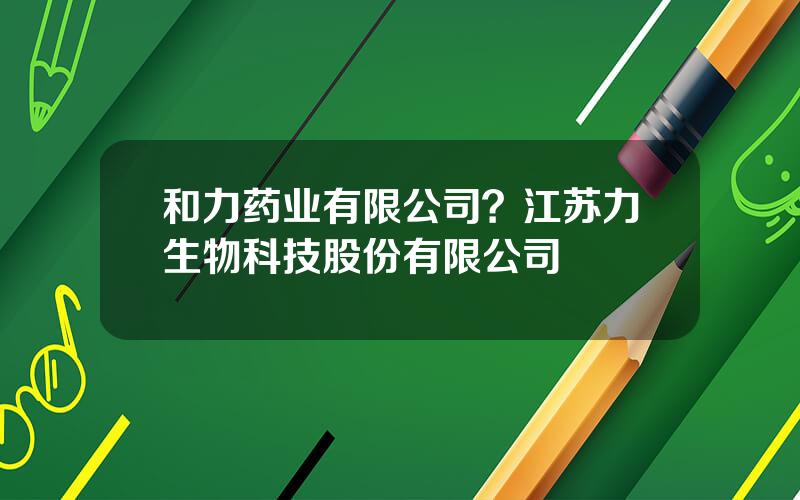 和力药业有限公司？江苏力生物科技股份有限公司